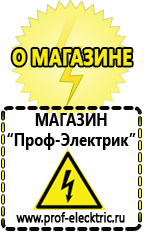 О МАГАЗИНЕ

МАГАЗИН
“Проф-Электрик”

www.prof-electric.ru